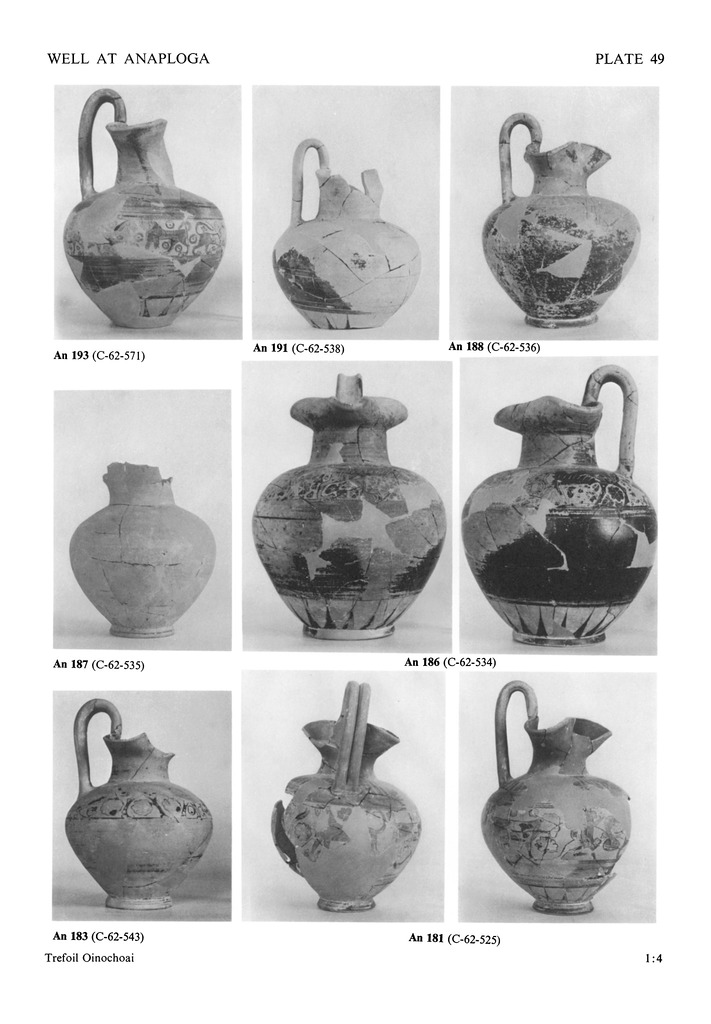 WELL AT ANAPLOGA

PLATE 49

An 193 (C-62-571)

An 191 (C-62-538)

An 188 (C-62-536)

An 187 (C-62-535)

An 186 (C-62-534)

An 183 (C-62-543)

An 181 (C-62-525)

Trefoil Oinochoai

1:4